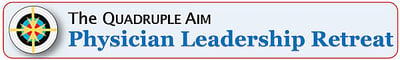 The Quadruple Aim
Physician Leadership Retreat